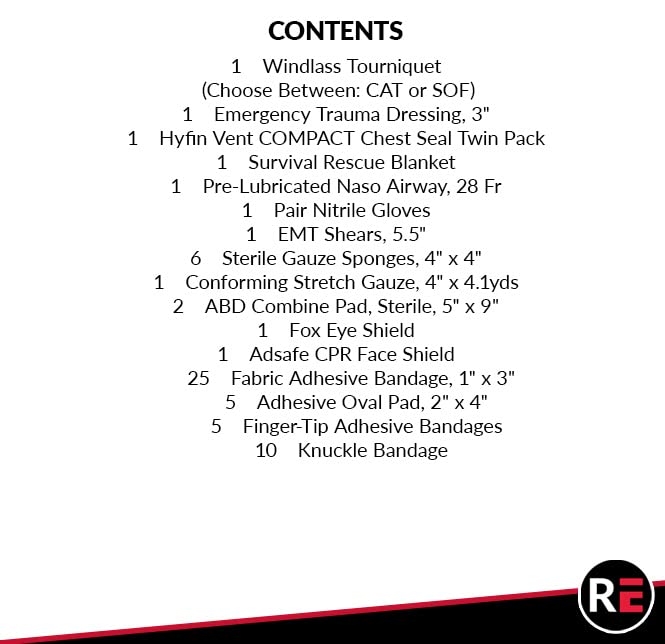 CONTENTS

1 Windlass Tourniquet
(Choose Between: CAT or SOF)
1 Emergency Trauma Dressing, 3"
1 Hyfin Vent COMPACT Chest Seal Twin Pack
1 Survival Rescue Blanket
1 Pre-Lubricated Naso Airway, 28 Fr
1 Pair Nitrile Gloves
1 EMT Shears, 5.5"
6 Sterile Gauze Sponges, 4" x 4"
1 Conforming Stretch Gauze, 4" x 4.1yds
2 ABD Combine Pad, Sterile, 5" x 9"
1 Fox Eye Shield
1 Adsafe CPR Face Shield
25 Fabric Adhesive Bandage, 1" x 3"
5 Adhesive Oval Pad, 2" x 4"
5 Finger-Tip Adhesive Bandages
10 Knuckle Bandage

RE